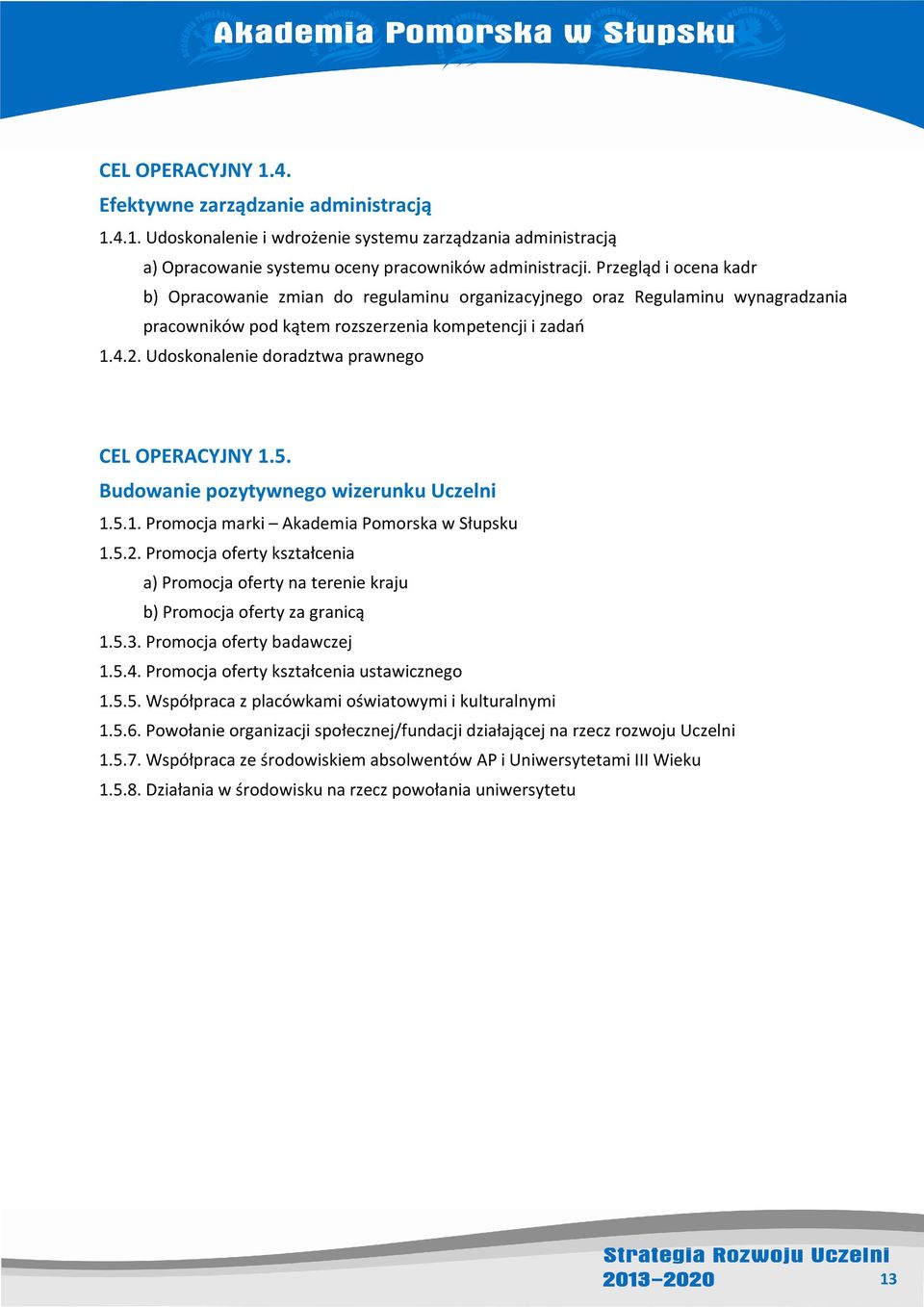 Akademia Pomorska w Słupsku

CEL OPERACYJNY 1.4.

Efektywne zarządzanie administracją

1.4.1. Udoskonalenie i wdrożenie systemu zarządzania administracją

a) Opracowanie systemu oceny pracowników administracji. Przegląd i ocena kadr

b) Opracowanie zmian do regulaminu organizacyjnego oraz Regulaminu wynagradzania pracowników pod kątem rozszerzenia kompetencji i zadań

1.4.2. Udoskonalenie doradztwa prawnego

CEL OPERACYJNY 1.5.

Budowanie pozytywnego wizerunku Uczelni

1.5.1. Promocja marki – Akademia Pomorska w Słupsku

1.5.2. Promocja oferty kształcenia

a) Promocja oferty na terenie kraju

b) Promocja oferty za granicą

1.5.3. Promocja oferty badawczej

1.5.4. Promocja oferty kształcenia ustawicznego

1.5.5. Współpraca z placówkami oświatowymi i kulturalnymi

1.5.6. Powołanie organizacji społecznej/fundacji działającej na rzecz rozwoju Uczelni

1.5.7. Współpraca ze środowiskiem absolwentów AP i Uniwersytetami III Wieku

1.5.8. Działania w środowisku na rzecz powołania uniwersytetu

Strategia Rozwoju Uczelni
2013–2020

13